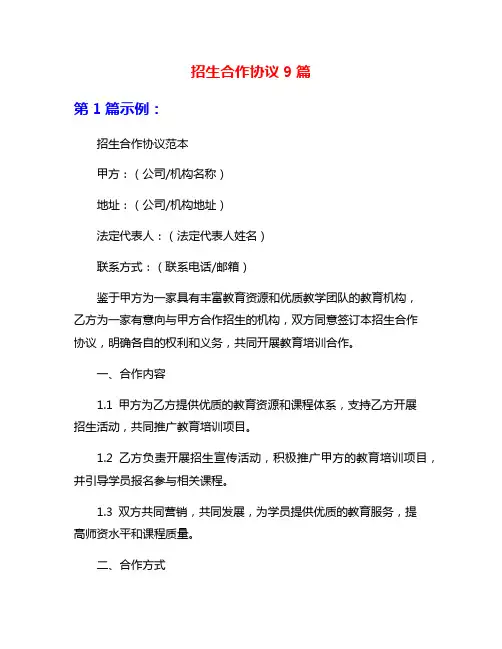 招生合作协议 9 篇

第 1 篇示例：

招生合作协议范本

甲方：（公司/机构名称）

地址：（公司/机构地址）

法定代表人：（法定代表人姓名）

联系方式：（联系电话/邮箱）

鉴于甲方为一家具有丰富教育资源和优质教学团队的教育机构，乙方为一家有意向与甲方合作招生的机构，双方同意签订本招生合作协议，明确各自的权利和义务，共同开展教育培训合作。

一、合作内容

1.1 甲方为乙方提供优质的教育资源和课程体系，支持乙方开展招生活动，共同推广教育培训项目。

1.2 乙方负责开展招生宣传活动，积极推广甲方的教育培训项目，并引导学员报名参与相关课程。

1.3 双方共同营销，共同发展，为学员提供优质的教育服务，提高师资水平和课程质量。

二、合作方式